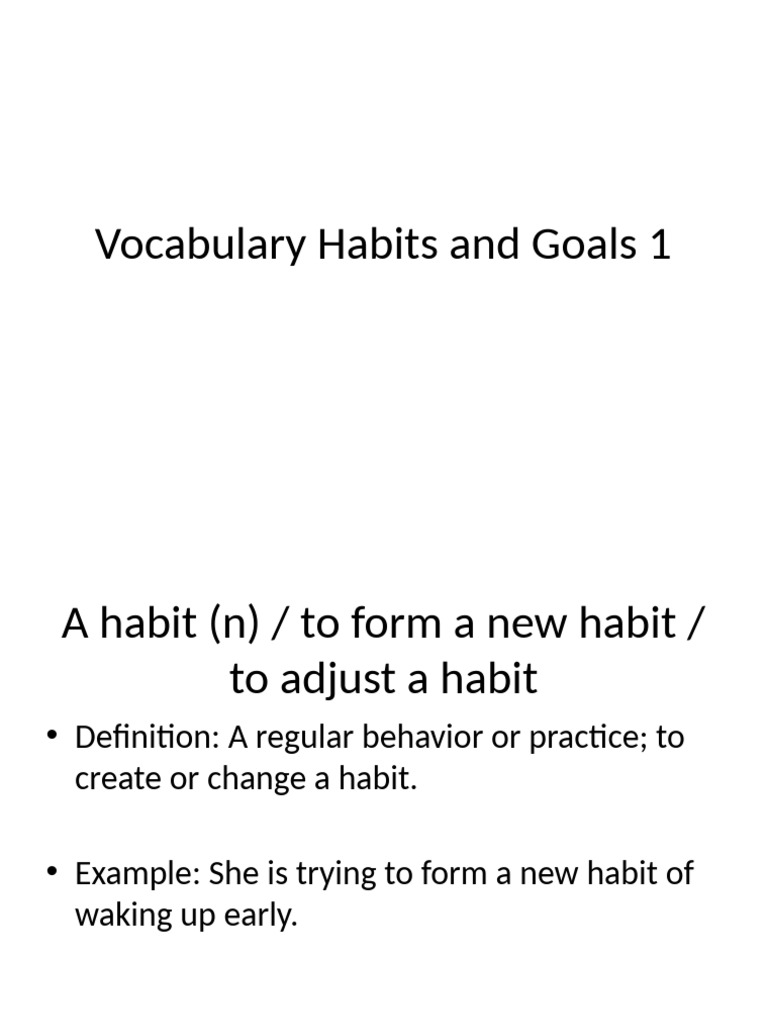 Vocabulary Habits and Goals 1

A habit (n) / to form a new habit / to adjust a habit

• Definition: A regular behavior or practice; to create or change a habit.

• Example: She is trying to form a new habit of waking up early.